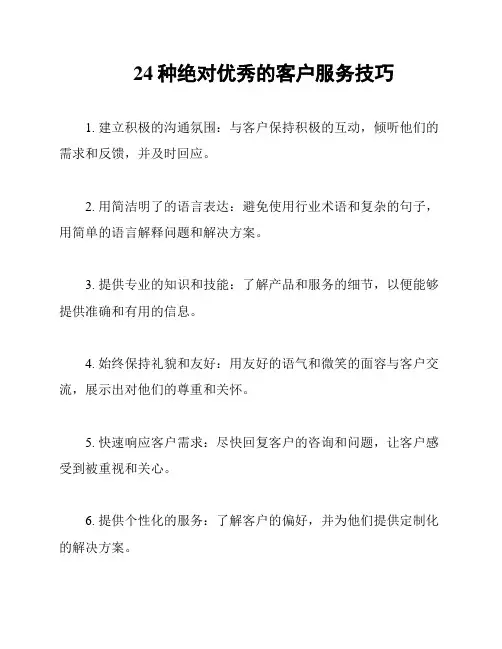 24 种绝对优秀的客户服务技巧

1. 建立积极的沟通氛围：与客户保持积极的互动，倾听他们的需求和反馈，并及时回应。

2. 用简洁明了的语言表达：避免使用行业术语和复杂的句子，用简单的语言解释问题和解决方案。

3. 提供专业的知识和技能：了解产品和服务的细节，以便能够提供准确和有用的信息。

4. 始终保持礼貌和友好：用友好的语气和微笑的面容与客户交流，展示出对他们的尊重和关怀。

5. 快速响应客户需求：尽快回复客户的咨询和问题，让客户感受到被重视和关心。

6. 提供个性化的服务：了解客户的偏好，并为他们提供定制化的解决方案。